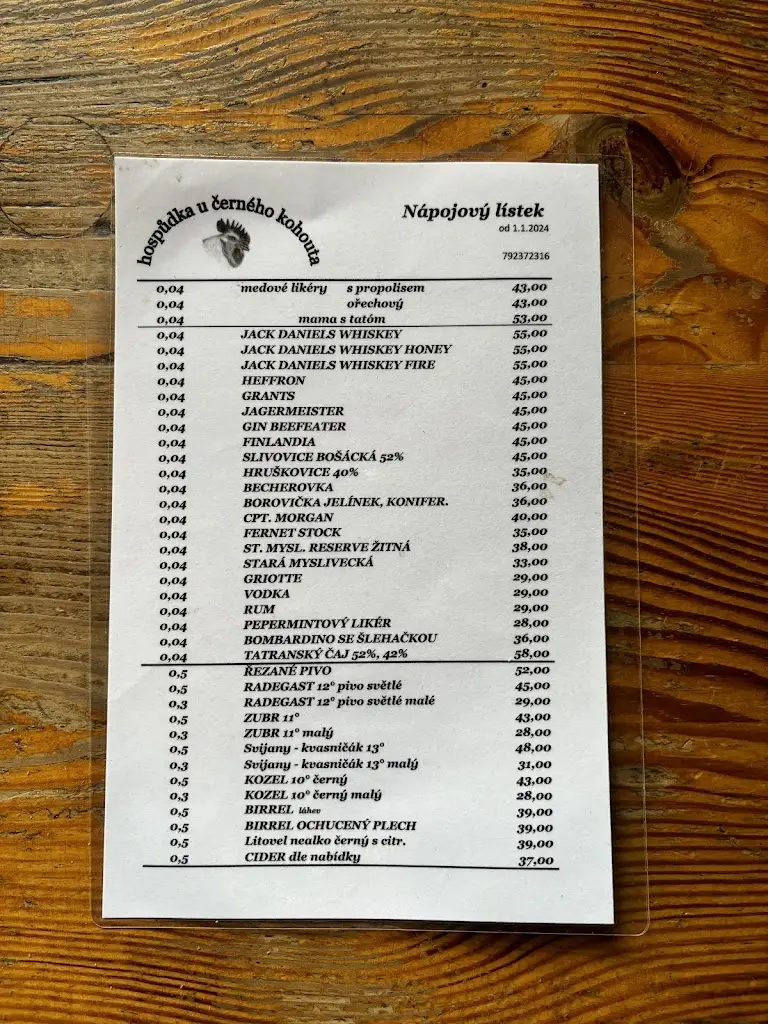 hospůdka u černého kohouta

Nápojový lístek
od 1.1.2024

792372316

| | | |
|---|---|---|
| 0,04 | medové likéry s propolisem | 43,00 |
| 0,04 | ořechový | 43,00 |
| 0,04 | mama s tatóm | 53,00 |
| 0,04 | JACK DANIELS WHISKEY | 55,00 |
| 0,04 | JACK DANIELS WHISKEY HONEY | 55,00 |
| 0,04 | JACK DANIELS WHISKEY FIRE | 55,00 |
| 0,04 | HEFFRON | 45,00 |
| 0,04 | GRANTS | 45,00 |
| 0,04 | JAGERMEISTER | 45,00 |
| 0,04 | GIN BEEFEATER | 45,00 |
| 0,04 | FINLANDIA | 45,00 |
| 0,04 | SLIVOVICE BOŠÁCKÁ 52% | 45,00 |
| 0,04 | HRUŠKOVICE 40% | 35,00 |
| 0,04 | BECHEROVKA | 36,00 |
| 0,04 | BOROVIČKA JELÍNEK, KONIFER. | 36,00 |
| 0,04 | CPT. MORGAN | 40,00 |
| 0,04 | FERNET STOCK | 35,00 |
| 0,04 | ST. MYSL. RESERVE ŽITNÁ | 38,00 |
| 0,04 | STARÁ MYSLIVECKÁ | 33,00 |
| 0,04 | GRIOTTE | 29,00 |
| 0,04 | VODKA | 29,00 |
| 0,04 | RUM | 29,00 |
| 0,04 | PEPERMINTOVÝ LIKÉR | 28,00 |
| 0,04 | BOMBARDINO SE ŠLEHAČKOU | 36,00 |
| 0,04 | TATRANSKÝ ČAJ 52%, 42% | 58,00 |
| 0,5 | ŘEZANÉ PIVO | 52,00 |
| 0,5 | RADEGAST 12° pivo světlé | 45,00 |
| 0,3 | RADEGAST 12° pivo světlé malé | 29,00 |
| 0,5 | ZUBR 11° | 43,00 |
| 0,3 | ZUBR 11° malý | 28,00 |
| 0,5 | Svijany - kvasničák 13° | 48,00 |
| 0,3 | Svijany - kvasničák 13° malý | 31,00 |
| 0,5 | KOZEL 10° černý | 43,00 |
| 0,3 | KOZEL 10° černý malý | 28,00 |
| 0,5 | BIRREL láhev | 39,00 |
| 0,5 | BIRREL OCHUCENÝ PLECH | 39,00 |
| 0,5 | Litovel nealko černý s citr. | 39,00 |
| 0,5 | CIDER dle nabídky | 37,00 |